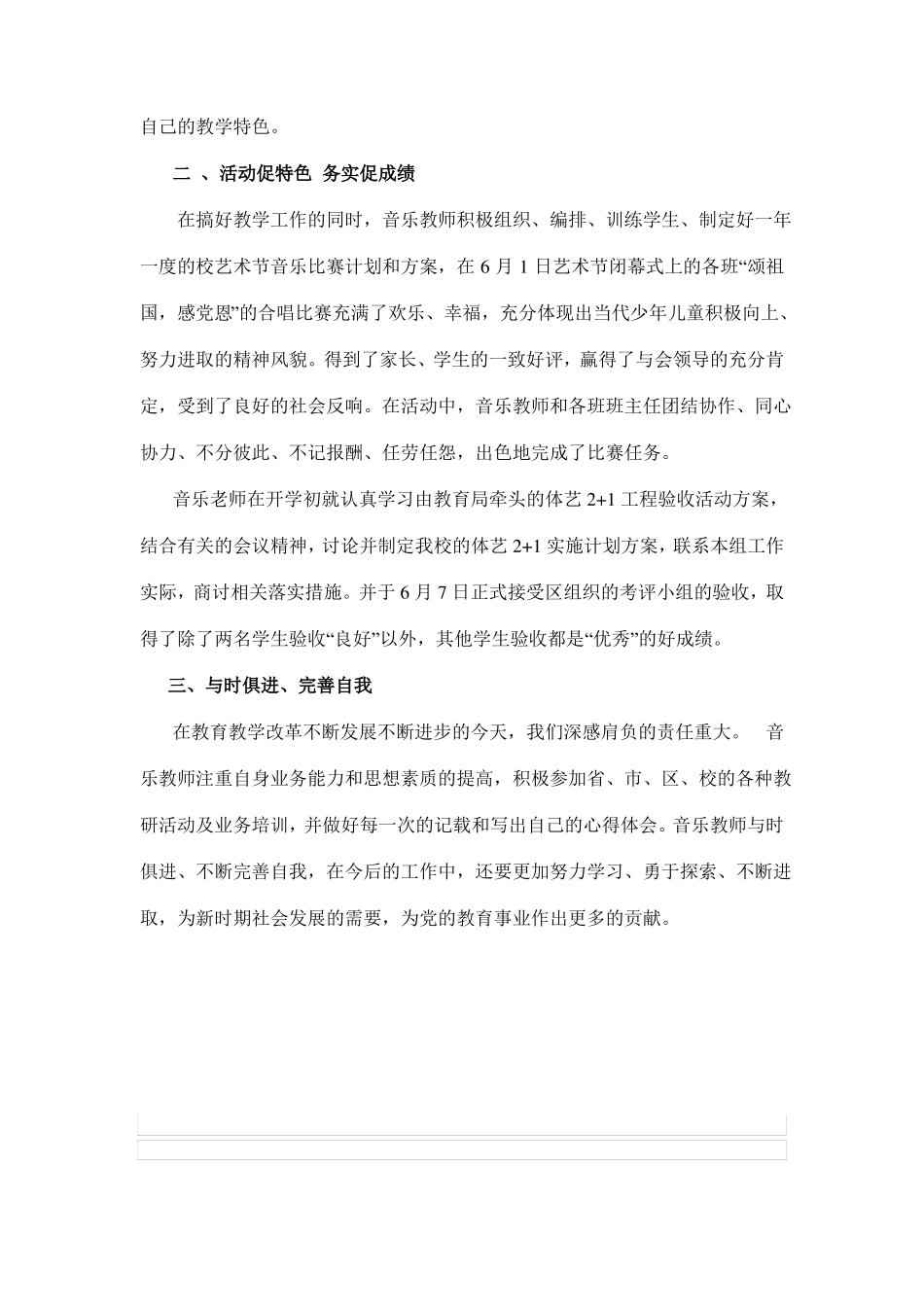 自己的教学特色。

二 、活动促特色 务实促成绩

在搞好教学工作的同时，音乐教师积极组织、编排、训练学生、制定好一年一度的校艺术节音乐比赛计划和方案，在 6 月 1 日艺术节闭幕式上的各班“颂祖国，感党恩”的合唱比赛充满了欢乐、幸福，充分体现出当代少年儿童积极向上、努力进取的精神风貌。得到了家长、学生的一致好评，赢得了与会领导的充分肯定，受到了良好的社会反响。在活动中，音乐教师和各班班主任团结协作、同心协力、不分彼此、不记报酬、任劳任怨，出色地完成了比赛任务。

音乐老师在开学初就认真学习由教育局牵头的体艺 2+1 工程验收活动方案，结合有关的会议精神，讨论并制定我校的体艺 2+1 实施计划方案，联系本组工作实际，商讨相关落实措施。并于 6 月 7 日正式接受区组织的考评小组的验收，取得了除了两名学生验收“良好”以外，其他学生验收都是“优秀”的好成绩。

三、与时俱进、完善自我

在教育教学改革不断发展不断进步的今天，我们深感肩负的责任重大。 音乐教师注重自身业务能力和思想素质的提高，积极参加省、市、区、校的各种教研活动及业务培训，并做好每一次的记载和写出自己的心得体会。音乐教师与时俱进、不断完善自我，在今后的工作中，还要更加努力学习、勇于探索、不断进取，为新时期社会发展的需要，为党的教育事业作出更多的贡献。